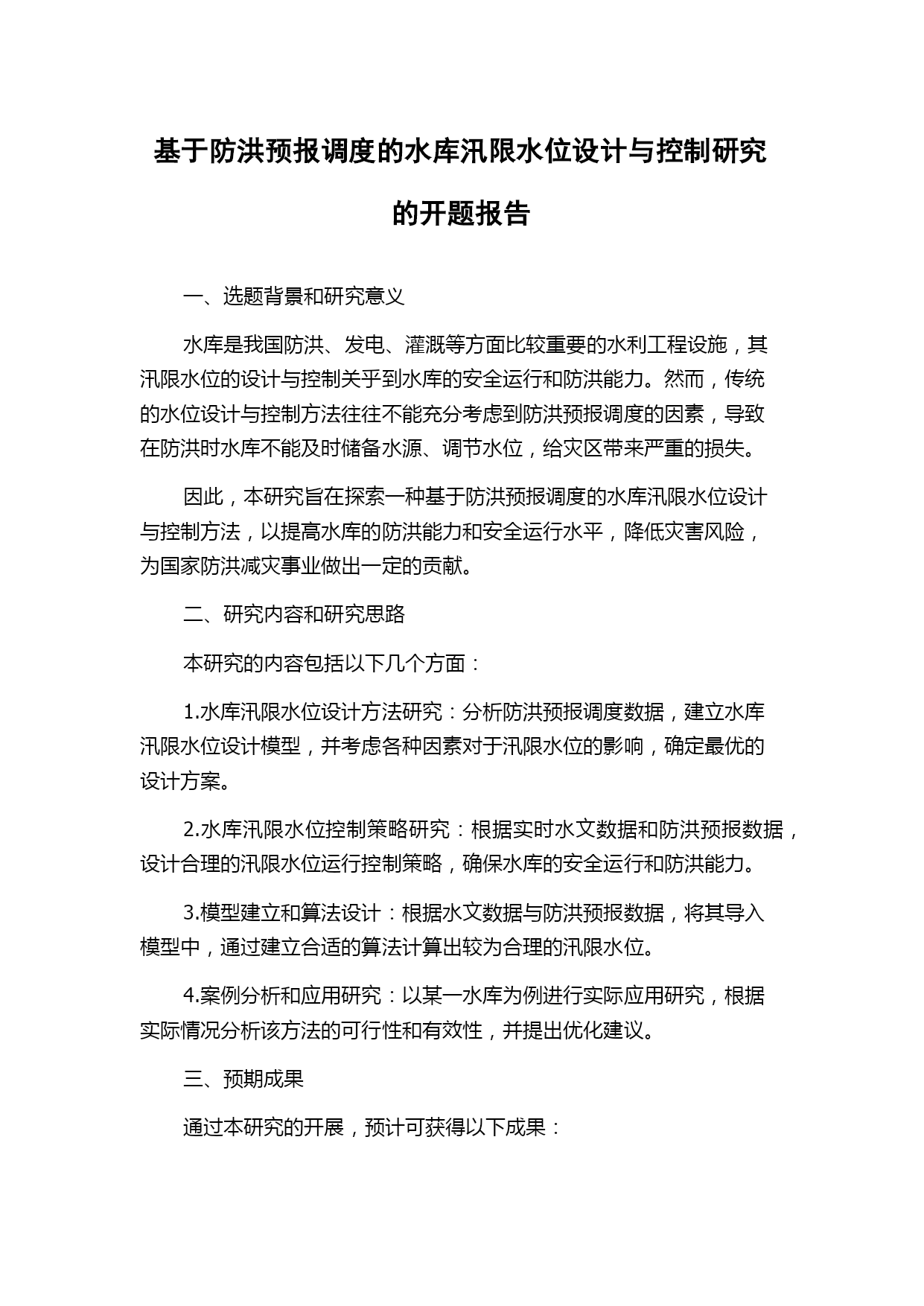 基于防洪预报调度的水库汛限水位设计与控制研究的开题报告

一、选题背景和研究意义

水库是我国防洪、发电、灌溉等方面比较重要的水利工程设施，其汛限水位的设计与控制关乎到水库的安全运行和防洪能力。然而，传统的水位设计与控制方法往往不能充分考虑到防洪预报调度的因素，导致在防洪时水库不能及时储备水源、调节水位，给灾区带来严重的损失。

因此，本研究旨在探索一种基于防洪预报调度的水库汛限水位设计与控制方法，以提高水库的防洪能力和安全运行水平，降低灾害风险，为国家防洪减灾事业做出一定的贡献。

二、研究内容和研究思路

本研究的内容包括以下几个方面：

1.水库汛限水位设计方法研究：分析防洪预报调度数据，建立水库汛限水位设计模型，并考虑各种因素对于汛限水位的影响，确定最优的设计方案。

2.水库汛限水位控制策略研究：根据实时水文数据和防洪预报数据，设计合理的汛限水位运行控制策略，确保水库的安全运行和防洪能力。

3.模型建立和算法设计：根据水文数据与防洪预报数据，将其导入模型中，通过建立合适的算法计算出较为合理的汛限水位。

4.案例分析和应用研究：以某一水库为例进行实际应用研究，根据实际情况分析该方法的可行性和有效性，并提出优化建议。

三、预期成果

通过本研究的开展，预计可获得以下成果：